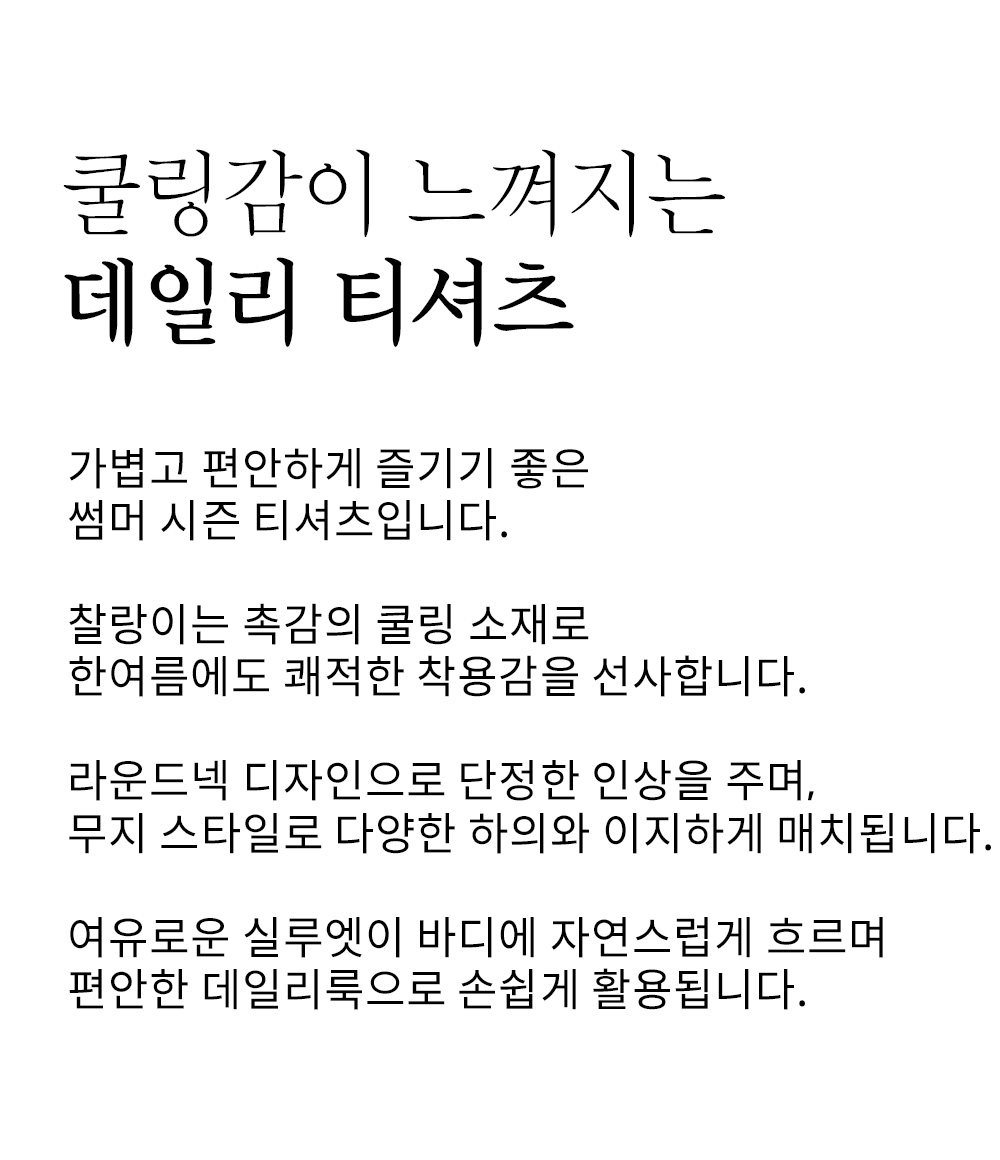 쿨링감이 느껴지는
데일리 티셔츠

가볍고 편안하게 즐기기 좋은
썸머 시즌 티셔츠입니다.

찰랑이는 촉감의 쿨링 소재로
한여름에도 쾌적한 착용감을 선사합니다.

라운드넥 디자인으로 단정한 인상을 주며,
무지 스타일로 다양한 하의와 이지하게 매치됩니다.

여유로운 실루엣이 바디에 자연스럽게 흐르며
편안한 데일리룩으로 손쉽게 활용됩니다.